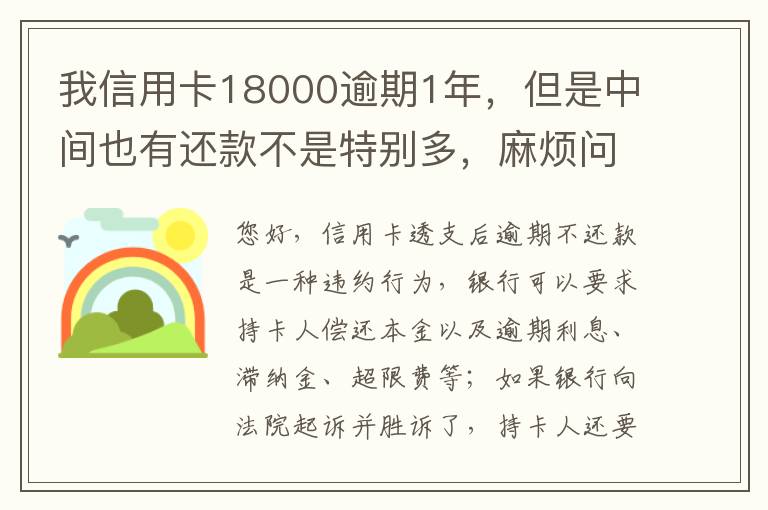 我信用卡18000逾期1年，但是中间也有还款不是特别多，麻烦问

您好，信用卡透支后逾期不还款是一种违约行为，银行可以要求持卡人偿还本金以及逾期利息、滞纳金、超限费等；如果银行向法院起诉并胜诉了，持卡人还要